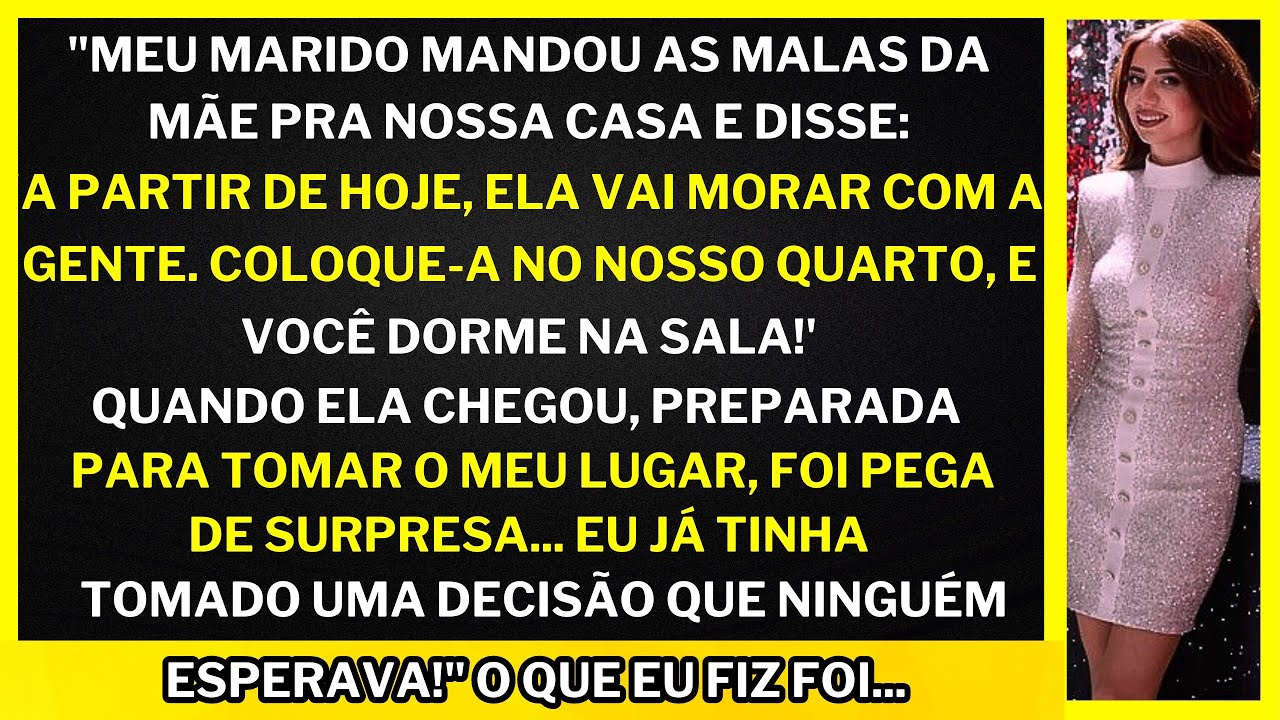 "MEU MARIDO MANDOU AS MALAS DA MÃE PRA NOSSA CASA E DISSE: A PARTIR DE HOJE, ELA VAI MORAR COM A GENTE. COLOQUE-A NO NOSSO QUARTO, E VOCÊ DORME NA SALA!' QUANDO ELA CHEGOU, PREPARADA PARA TOMAR O MEU LUGAR, FOI PEGA DE SURPRESA... EU JÁ TINHA TOMADO UMA DECISÃO QUE NINGUÉM

ESPERAVA!" O QUE EU FIZ FOI...